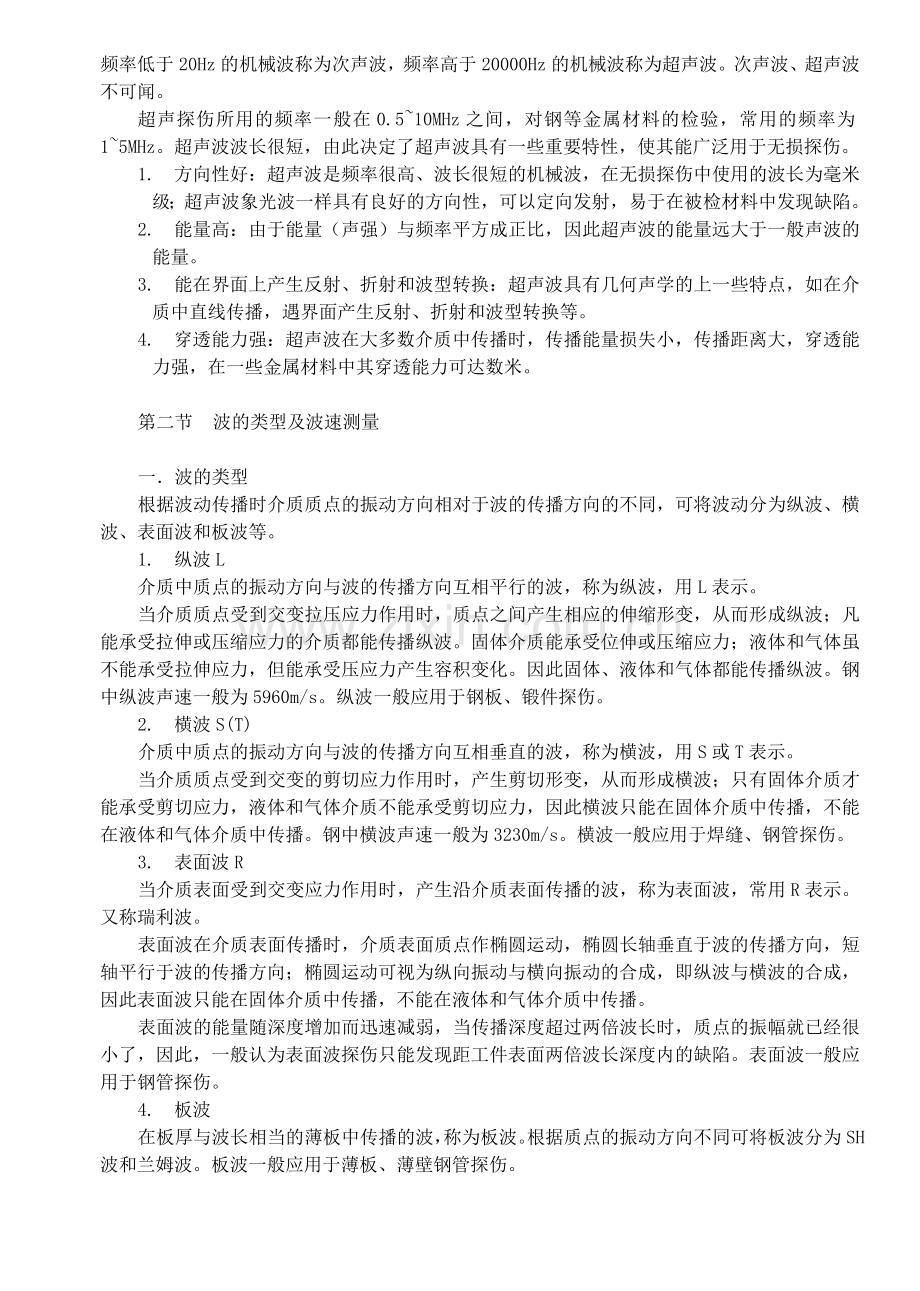 频率低于 20Hz 的机械波称为次声波，频率高于 20000Hz 的机械波称为超声波。次声波、超声波不可闻。

超声探伤所用的频率一般在 0.5~10MHz 之间，对钢等金属材料的检验，常用的频率为 1~5MHz。超声波波长很短，由此决定了超声波具有一些重要特性，使其能广泛用于无损探伤。

1. 方向性好：超声波是频率很高、波长很短的机械波，在无损探伤中使用的波长为毫米级；超声波象光波一样具有良好的方向性，可以定向发射，易于在被检材料中发现缺陷。

2. 能量高：由于能量（声强）与频率平方成正比，因此超声波的能量远大于一般声波的能量。

3. 能在界面上产生反射、折射和波型转换：超声波具有几何声学的上一些特点，如在介质中直线传播，遇界面产生反射、折射和波型转换等。

4. 穿透能力强：超声波在大多数介质中传播时，传播能量损失小，传播距离大，穿透能力强，在一些金属材料中其穿透能力可达数米。

第二节 波的类型及波速测量

一. 波的类型

根据波动传播时介质质点的振动方向相对于波的传播方向的不同，可将波动分为纵波、横波、表面波和板波等。

1. 纵波 L

介质中质点的振动方向与波的传播方向互相平行的波，称为纵波，用 L 表示。

当介质质点受到交变拉压应力作用时，质点之间产生相应的伸缩形变，从而形成纵波；凡能承受拉伸或压缩应力的介质都能传播纵波。固体介质能承受位伸或压缩应力；液体和气体虽不能承受拉伸应力，但能承受压应力产生容积变化。因此固体、液体和气体都能传播纵波。钢中纵波声速一般为 5960m/s。纵波一般应用于钢板、锻件探伤。

2. 横波 S(T)

介质中质点的振动方向与波的传播方向互相垂直的波，称为横波，用 S 或 T 表示。

当介质质点受到交变的剪切应力作用时，产生剪切形变，从而形成横波；只有固体介质才能承受剪切应力，液体和气体介质不能承受剪切应力，因此横波只能在固体介质中传播，不能在液体和气体介质中传播。钢中横波声速一般为 3230m/s。横波一般应用于焊缝、钢管探伤。

3. 表面波 R

当介质表面受到交变应力作用时，产生沿介质表面传播的波，称为表面波，常用 R 表示。又称瑞利波。

表面波在介质表面传播时，介质表面质点作椭圆运动，椭圆长轴垂直于波的传播方向，短轴平行于波的传播方向；椭圆运动可视为纵向振动与横向振动的合成，即纵波与横波的合成，因此表面波只能在固体介质中传播，不能在液体和气体介质中传播。

表面波的能量随深度增加而迅速减弱，当传播深度超过两倍波长时，质点的振幅就已经很小了，因此，一般认为表面波探伤只能发现距工件表面两倍波长深度内的缺陷。表面波一般应用于钢管探伤。

4. 板波

在板厚与波长相当的薄板中传播的波，称为板波。根据质点的振动方向不同可将板波分为 SH 波和兰姆波。板波一般应用于薄板、薄壁钢管探伤。